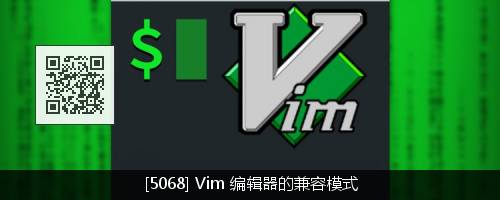 $ 

Vim

[5068] Vim 编辑器的兼容模式